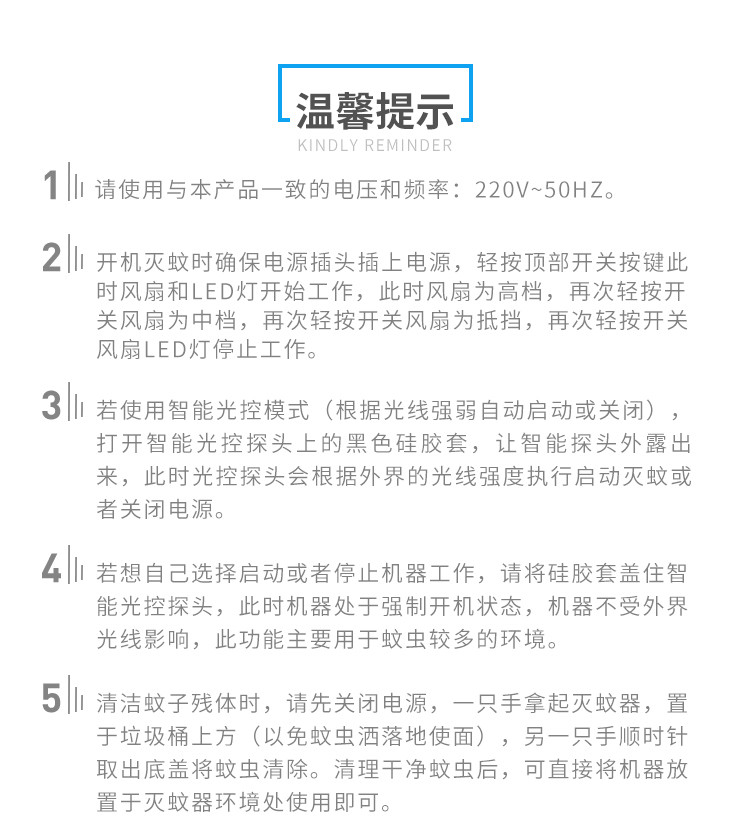 温馨提示
KINDLY REMINDER

1 请使用与本产品一致的电压和频率：220V~50HZ。

2 开机灭蚊时确保电源插头插上电源，轻按顶部开关按键此时风扇和LED灯开始工作，此时风扇为高档，再次轻按开关风扇为中档，再次轻按开关风扇为抵挡，再次轻按开关风扇LED灯停止工作。

3 若使用智能光控模式（根据光线强弱自动启动或关闭），打开智能光控探头上的黑色硅胶套，让智能探头外露出来，此时光控探头会根据外界的光线强度执行启动灭蚊或者关闭电源。

4 若想自己选择启动或者停止机器工作，请将硅胶套盖住智能光控探头，此时机器处于强制开机状态，机器不受外界光线影响，此功能主要用于蚊虫较多的环境。

5 清洁蚊子残体时，请先关闭电源，一只手拿起灭蚊器，置于垃圾桶上方（以免蚊虫洒落地使面），另一只手顺时针取出底盖将蚊虫清除。清理干净蚊虫后，可直接将机器放置于灭蚊器环境处使用即可。